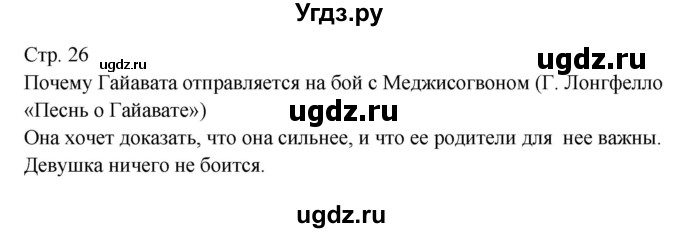 Угдз.ру

Стр. 26 ugdz.ru ugdz.ru

Почему Гайавата отправляется на бой с Меджисогвоном (Г. Лонгфелло «Песнь о Гайавате»)

ugdz.ru

Она хочет доказать, что она сильнее, и что ее родители для нее важны. Девушка ничего не боится.

ugdz.ru